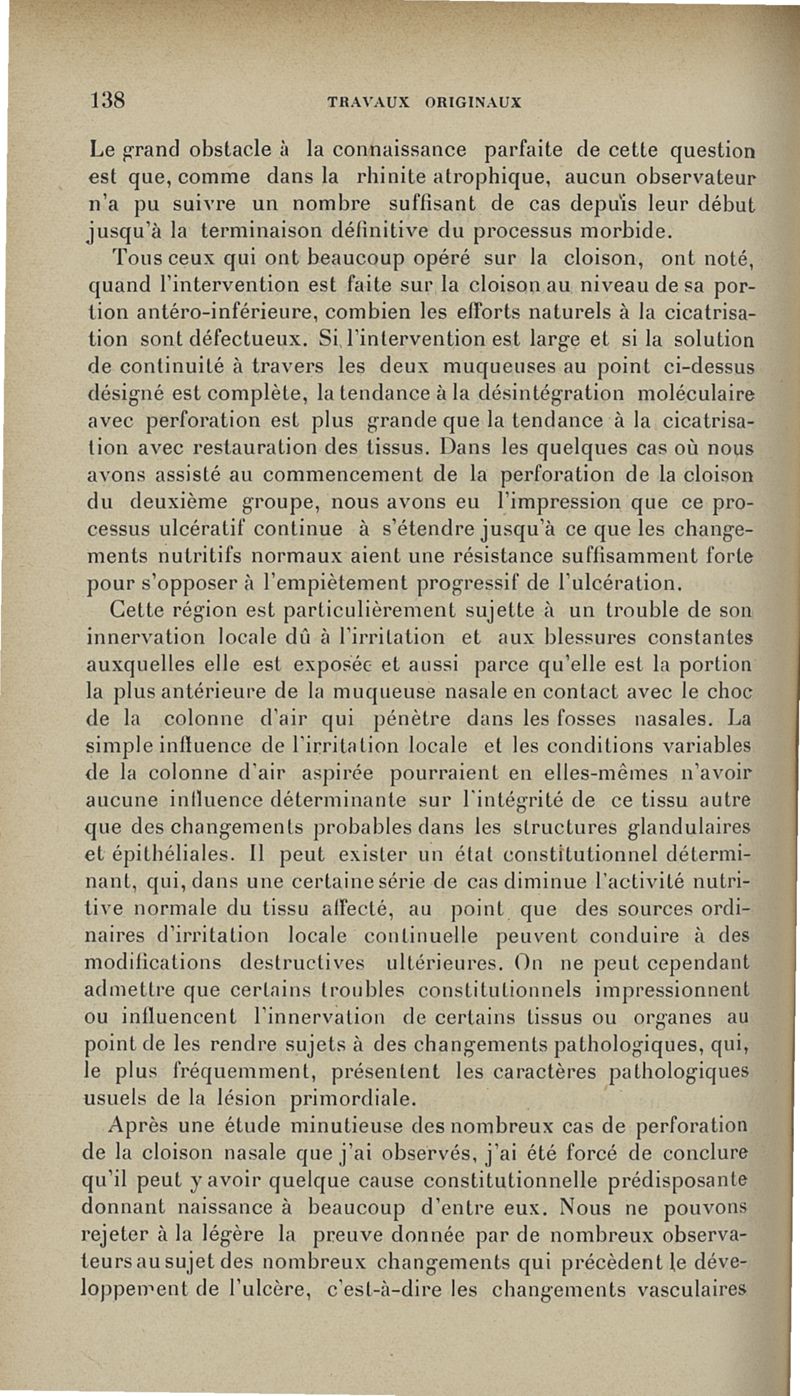 138 TRAVAUX ORIGINAUX

Le grand obstacle à la connaissance parfaite de cette question est que, comme dans la rhinite atrophique, aucun observateur n'a pu suivre un nombre suffisant de cas depuis leur début jusqu'à la terminaison définitive du processus morbide.

Tous ceux qui ont beaucoup opéré sur la cloison, ont noté, quand l'intervention est faite sur la cloison au niveau de sa portion antéro-inférieure, combien les efforts naturels à la cicatrisation sont défectueux. Si l'intervention est large et si la solution de continuité à travers les deux muqueuses au point ci-dessus désigné est complète, la tendance à la désintégration moléculaire avec perforation est plus grande que la tendance à la cicatrisation avec restauration des tissus. Dans les quelques cas où nous avons assisté au commencement de la perforation de la cloison du deuxième groupe, nous avons eu l'impression que ce processus ulcératif continue à s'étendre jusqu'à ce que les changements nutritifs normaux aient une résistance suffisamment forte pour s'opposer à l'empiètement progressif de l'ulcération.

Cette région est particulièrement sujette à un trouble de son innervation locale dû à l'irritation et aux blessures constantes auxquelles elle est exposée et aussi parce qu'elle est la portion la plus antérieure de la muqueuse nasale en contact avec le choc de la colonne d'air qui pénètre dans les fosses nasales. La simple influence de l'irritation locale et les conditions variables de la colonne d'air aspirée pourraient en elles-mêmes n'avoir aucune influence déterminante sur l'intégrité de ce tissu autre que des changements probables dans les structures glandulaires et épithéliales. Il peut exister un état constitutionnel déterminant, qui, dans une certaine série de cas diminue l'activité nutritive normale du tissu affecté, au point que des sources ordinaires d'irritation locale continuelle peuvent conduire à des modifications destructives ultérieures. On ne peut cependant admettre que certains troubles constitutionnels impressionnent ou influencent l'innervation de certains tissus ou organes au point de les rendre sujets à des changements pathologiques, qui, le plus fréquemment, présentent les caractères pathologiques usuels de la lésion primordiale.

Après une étude minutieuse des nombreux cas de perforation de la cloison nasale que j'ai observés, j'ai été forcé de conclure qu'il peut y avoir quelque cause constitutionnelle prédisposante donnant naissance à beaucoup d'entre eux. Nous ne pouvons rejeter à la légère la preuve donnée par de nombreux observateurs au sujet des nombreux changements qui précèdent le développement de l'ulcère, c'est-à-dire les changements vasculaires